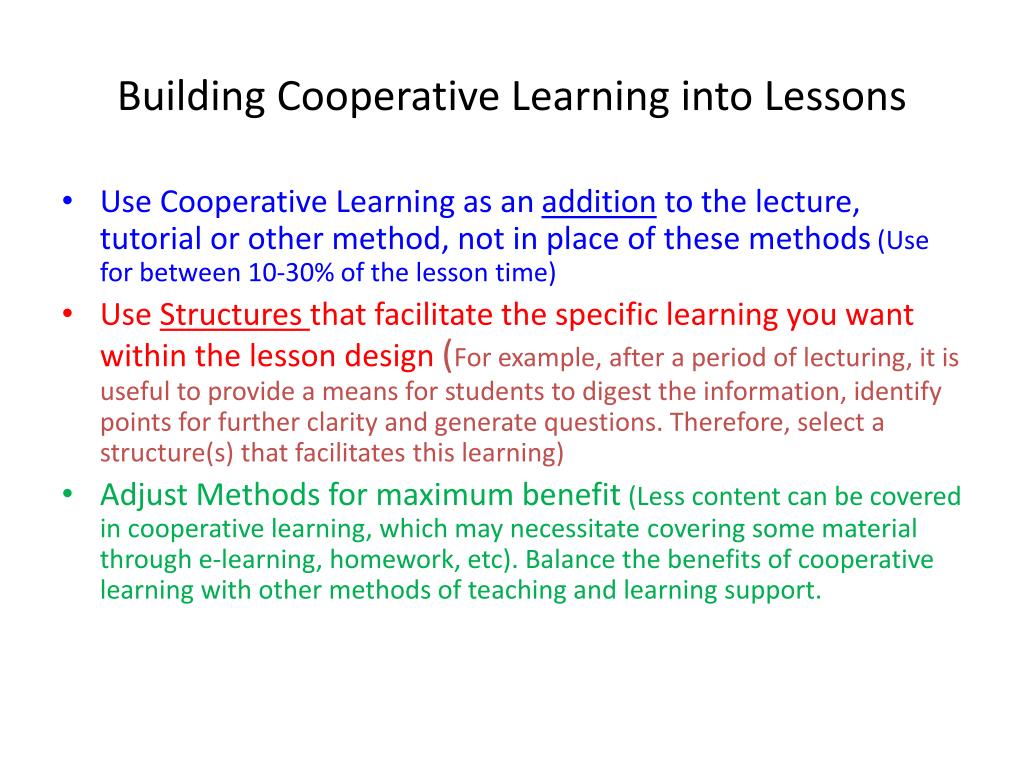 Building Cooperative Learning into Lessons

• Use Cooperative Learning as an addition to the lecture, tutorial or other method, not in place of these methods (Use for between 10-30% of the lesson time)
• Use Structures that facilitate the specific learning you want within the lesson design (For example, after a period of lecturing, it is useful to provide a means for students to digest the information, identify points for further clarity and generate questions. Therefore, select a structure(s) that facilitates this learning)
• Adjust Methods for maximum benefit (Less content can be covered in cooperative learning, which may necessitate covering some material through e-learning, homework, etc). Balance the benefits of cooperative learning with other methods of teaching and learning support.